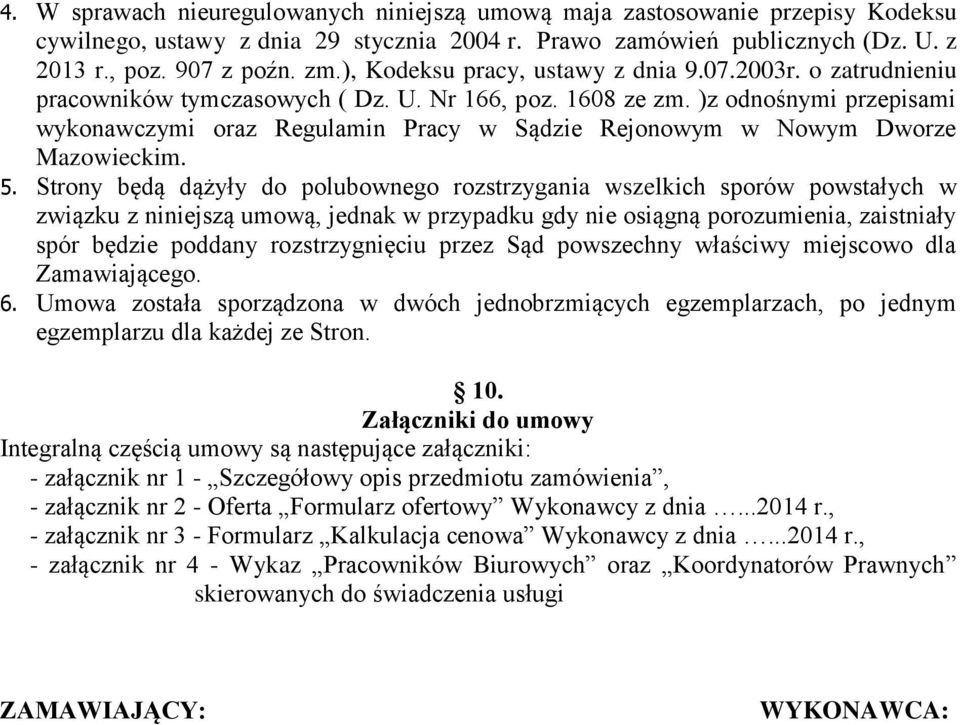 4. W sprawach nieuregulowanych niniejszą umową maja zastosowanie przepisy Kodeksu cywilnego, ustawy z dnia 29 stycznia 2004 r. Prawo zamówień publicznych (Dz. U. z 2013 r., poz. 907 z poźn. zm.), Kodeksu pracy, ustawy z dnia 9.07.2003r. o zatrudnieniu pracowników tymczasowych ( Dz. U. Nr 166, poz. 1608 ze zm. )z odnośnymi przepisami wykonawczymi oraz Regulamin Pracy w Sądzie Rejonowym w Nowym Dworze Mazowieckim.
5. Strony będą dążyły do polubownego rozstrzygania wszelkich sporów powstałych w związku z niniejszą umową, jednak w przypadku gdy nie osiągną porozumienia, zaistniały spór będzie poddany rozstrzygnięciu przez Sąd powszechny właściwy miejscowo dla Zamawiającego.
6. Umowa została sporządzona w dwóch jednobrzmiących egzemplarzach, po jednym egzemplarzu dla każdej ze Stron.

§ 10.
Załączniki do umowy
Integralną częścią umowy są następujące załączniki:
- załącznik nr 1 - „Szczegółowy opis przedmiotu zamówienia”,
- załącznik nr 2 - Oferta „Formularz ofertowy” Wykonawcy z dnia …...2014 r.,
- załącznik nr 3 - Formularz „Kalkulacja cenowa” Wykonawcy z dnia …...2014 r.,
- załącznik nr 4 - Wykaz „Pracowników Biurowych” oraz „Koordynatorów Prawnych” skierowanych do świadczenia usługi

ZAMAWIAJĄCY:

WYKONAWCA: